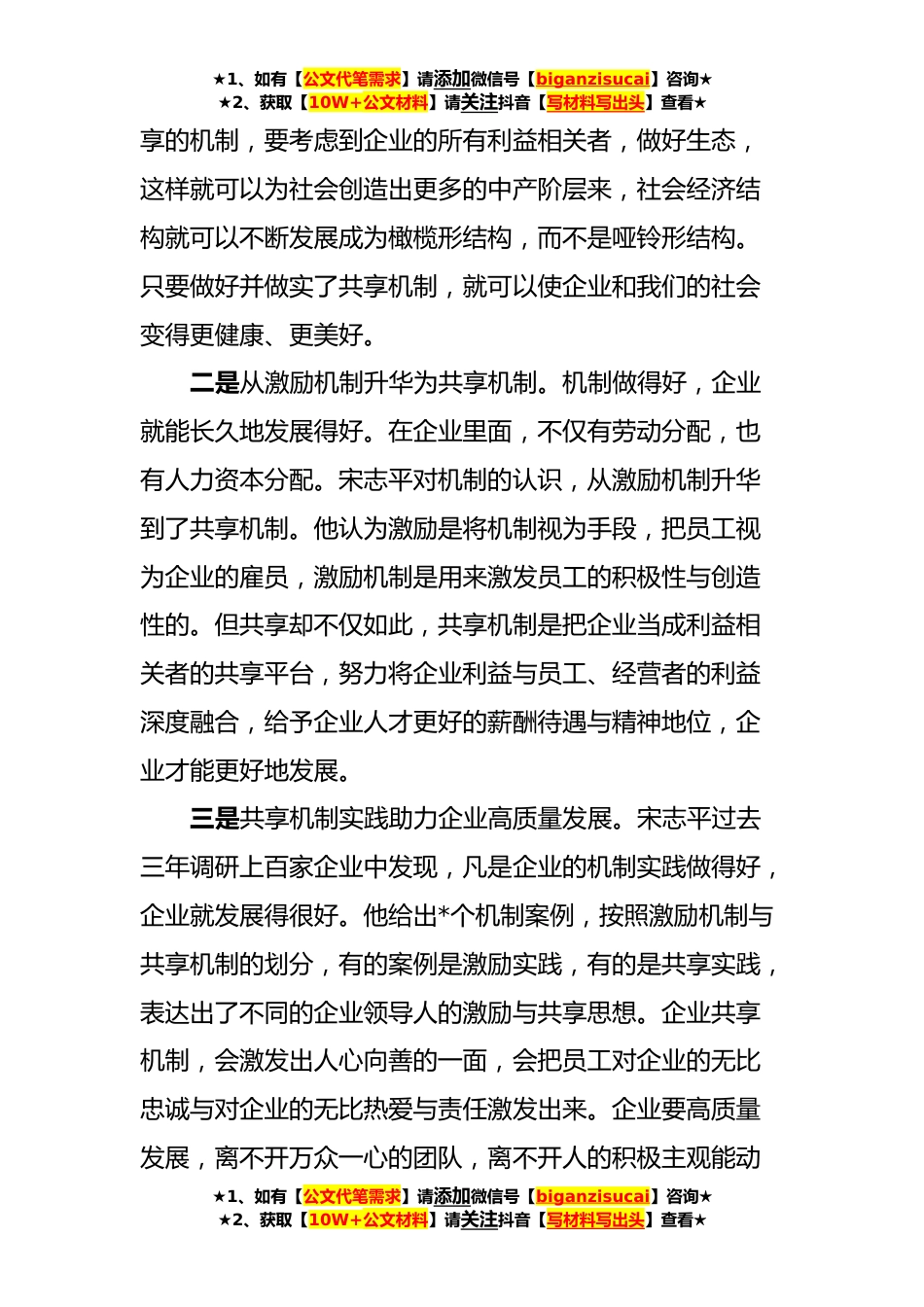 ★1、如有【公文代笔需求】请添加微信号【biganzisucai】咨询★
★2、获取【10W+公文材料】请关注抖音【写材料写出头】查看★

享的机制，要考虑到企业的所有利益相关者，做好生态，这样就可以为社会创造出更多的中产阶层来，社会经济结构就可以不断发展成为橄榄形结构，而不是哑铃形结构。只要做好并做实了共享机制，就可以使企业和我们的社会变得更健康、更美好。

二是从激励机制升华为共享机制。机制做得好，企业就能长久地发展得好。在企业里面，不仅有劳动分配，也有人力资本分配。宋志平对机制的认识，从激励机制升华到了共享机制。他认为激励是将机制视为手段，把员工视为企业的雇员，激励机制是用来激发员工的积极性与创造性的。但共享却不仅如此，共享机制是把企业当成利益相关者的共享平台，努力将企业利益与员工、经营者的利益深度融合，给予企业人才更好的薪酬待遇与精神地位，企业才能更好地发展。

三是共享机制实践助力企业高质量发展。宋志平过去三年调研上百家企业中发现，凡是企业的机制实践做得好，企业就发展得很好。他给出*个机制案例，按照激励机制与共享机制的划分，有的案例是激励实践，有的是共享实践，表达出了不同的企业领导人的激励与共享思想。企业共享机制，会激发出人心向善的一面，会把员工对企业的无比忠诚与对企业的无比热爱与责任激发出来。企业要高质量发展，离不开万众一心的团队，离不开人的积极主观能动

★1、如有【公文代笔需求】请添加微信号【biganzisucai】咨询★
★2、获取【10W+公文材料】请关注抖音【写材料写出头】查看★